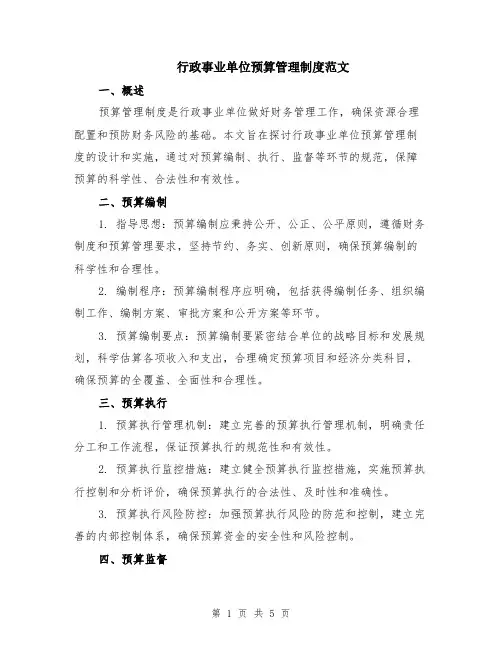 行政事业单位预算管理制度范文

一、概述

预算管理制度是行政事业单位做好财务管理工作，确保资源合理配置和预防财务风险的基础。本文旨在探讨行政事业单位预算管理制度的设计和实施，通过对预算编制、执行、监督等环节的规范，保障预算的科学性、合法性和有效性。

二、预算编制

1. 指导思想：预算编制应秉持公开、公正、公平原则，遵循财务制度和预算管理要求，坚持节约、务实、创新原则，确保预算编制的科学性和合理性。

2. 编制程序：预算编制程序应明确，包括获得编制任务、组织编制工作、编制方案、审批方案和公开方案等环节。

3. 预算编制要点：预算编制要紧密结合单位的战略目标和发展规划，科学估算各项收入和支出，合理确定预算项目和经济分类科目，确保预算的全覆盖、全面性和合理性。

三、预算执行

1. 预算执行管理机制：建立完善的预算执行管理机制，明确责任分工和工作流程，保证预算执行的规范性和有效性。

2. 预算执行监控措施：建立健全预算执行监控措施，实施预算执行控制和分析评价，确保预算执行的合法性、及时性和准确性。

3. 预算执行风险防控：加强预算执行风险的防范和控制，建立完善的内部控制体系，确保预算资金的安全性和风险控制。

四、预算监督

第 1 页 共 5 页